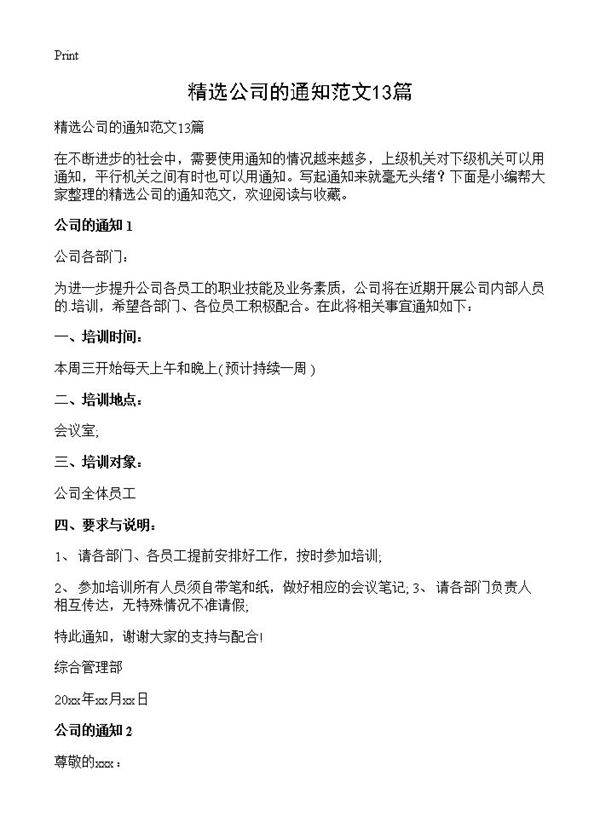 Print

精选公司的通知范文13篇

精选公司的通知范文13篇

在不断进步的社会中，需要使用通知的情况越来越多，上级机关对下级机关可以用通知，平行机关之间有时也可以用通知。写起通知来就毫无头绪？下面是小编帮大家整理的精选公司的通知范文，欢迎阅读与收藏。

公司的通知 1

公司各部门：

为进一步提升公司各员工的职业技能及业务素质，公司将在近期开展公司内部人员的.培训，希望各部门、各位员工积极配合。在此将相关事宜通知如下：

一、培训时间：

本周三开始每天上午和晚上(预计持续一周）

二、培训地点：

会议室;

三、培训对象：

公司全体员工

四、要求与说明：

1、请各部门、各员工提前安排好工作，按时参加培训;

2、参加培训所有人员须自带笔和纸，做好相应的会议笔记; 3、请各部门负责人相互传达，无特殊情况不准请假;

特此通知，谢谢大家的支持与配合!

综合管理部

20xx年xx月xx日

公司的通知 2

尊敬的xxx：